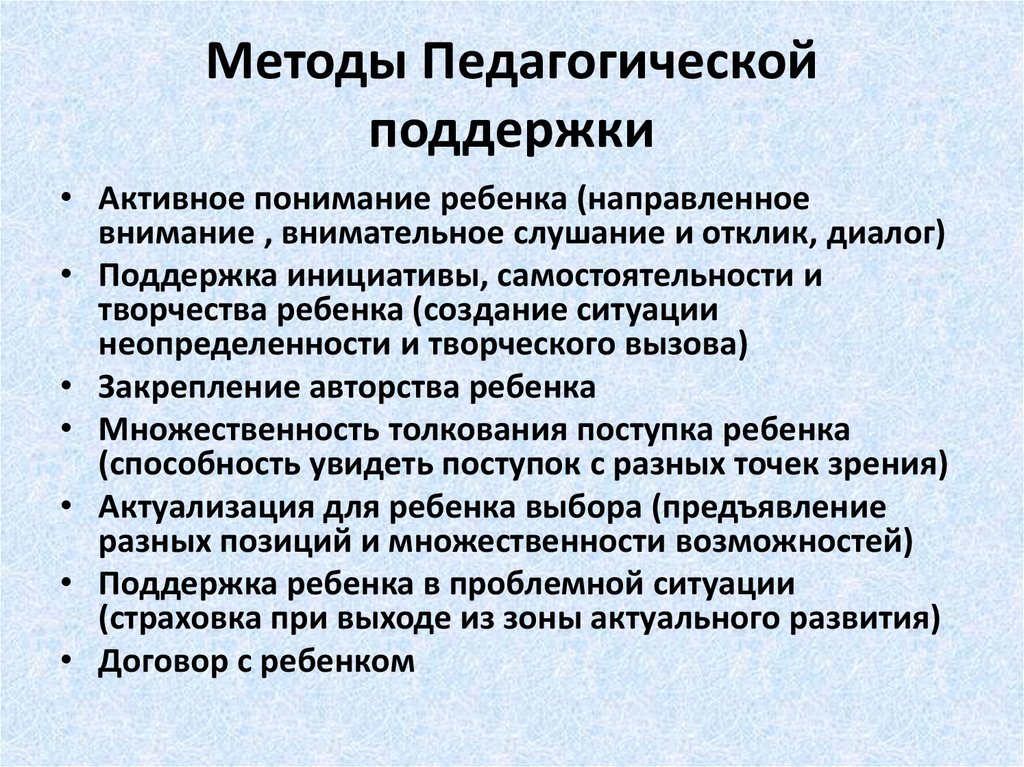 Методы Педагогической поддержки

• Активное понимание ребенка (направленное внимание , внимательное слушание и отклик, диалог)
• Поддержка инициативы, самостоятельности и творчества ребенка (создание ситуации неопределенности и творческого вызова)
• Закрепление авторства ребенка
• Множественность толкования поступка ребенка (способность увидеть поступок с разных точек зрения)
• Актуализация для ребенка выбора (предъявление разных позиций и множественности возможностей)
• Поддержка ребенка в проблемной ситуации (страховка при выходе из зоны актуального развития)
• Договор с ребенком